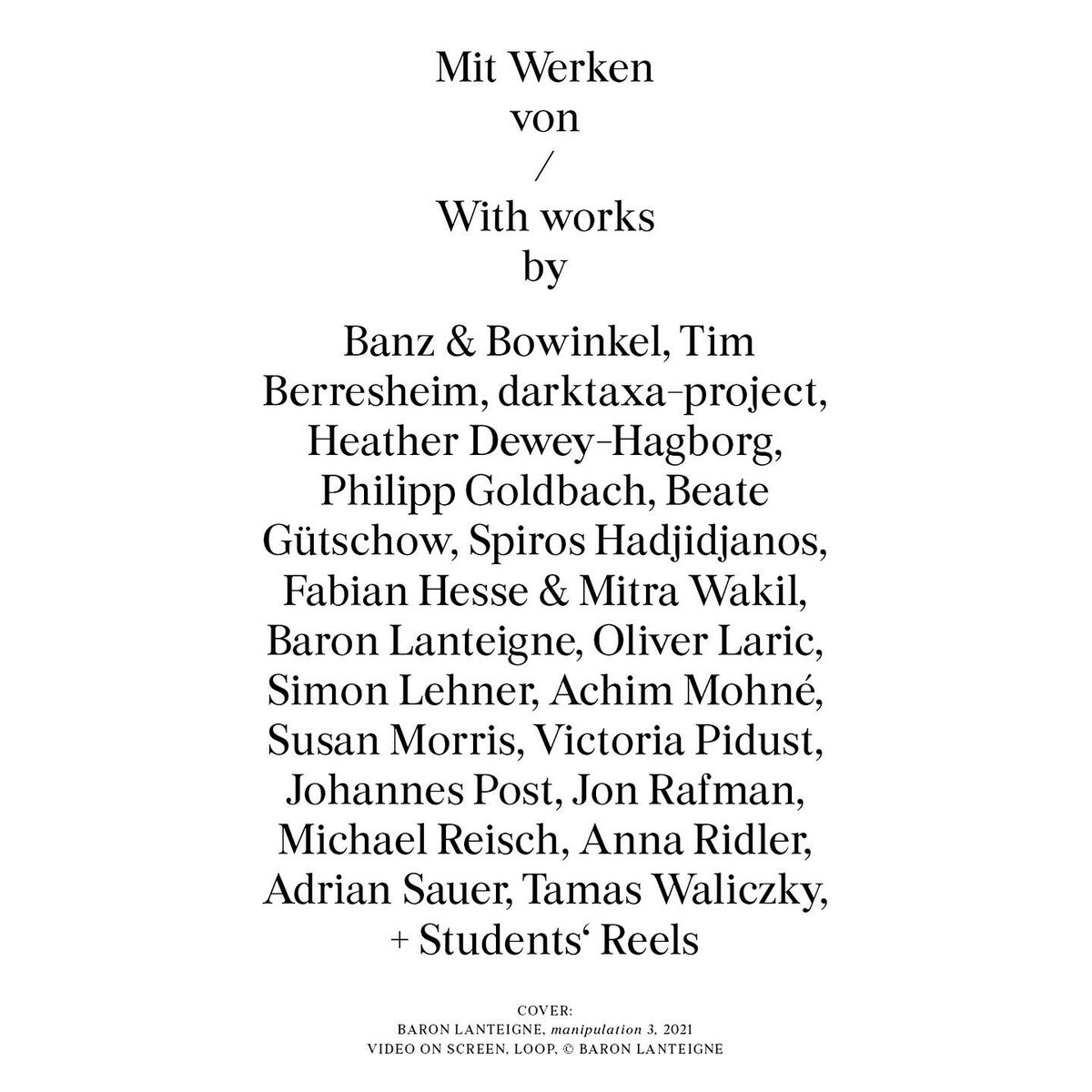 Mit Werken
von
/
With works
by

Banz & Bowinkel, Tim Berresheim, darktaxa-project, Heather Dewey-Hagborg, Philipp Goldbach, Beate Gütschow, Spiros Hadjidjanos, Fabian Hesse & Mitra Wakil, Baron Lanteigne, Oliver Laric, Simon Lehner, Achim Mohné, Susan Morris, Victoria Pidust, Johannes Post, Jon Rafman, Michael Reisch, Anna Ridler, Adrian Sauer, Tamas Waliczky, + Students‘ Reels

COVER:
BARON LANTEIGNE, manipulation 3, 2021
VIDEO ON SCREEN, LOOP, © BARON LANTEIGNE